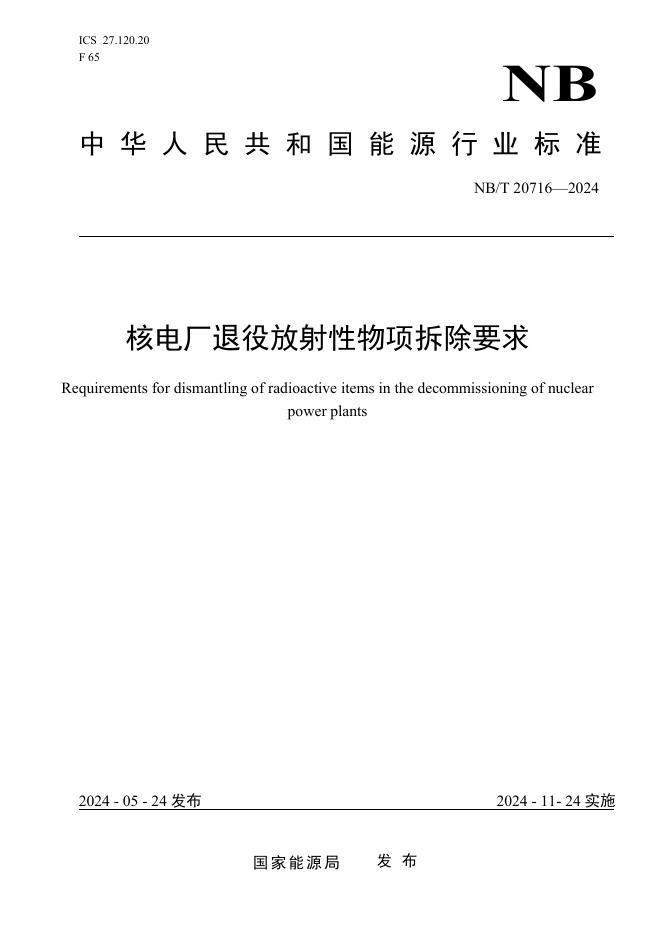 ICS 27.120.20
F 65

NB

中华人民共和国能源行业标准

NB/T 20716—2024

核电厂退役放射性物项拆除要求

Requirements for dismantling of radioactive items in the decommissioning of nuclear power plants

2024 - 05 - 24 发布

2024 - 11- 24 实施

国家能源局 发布